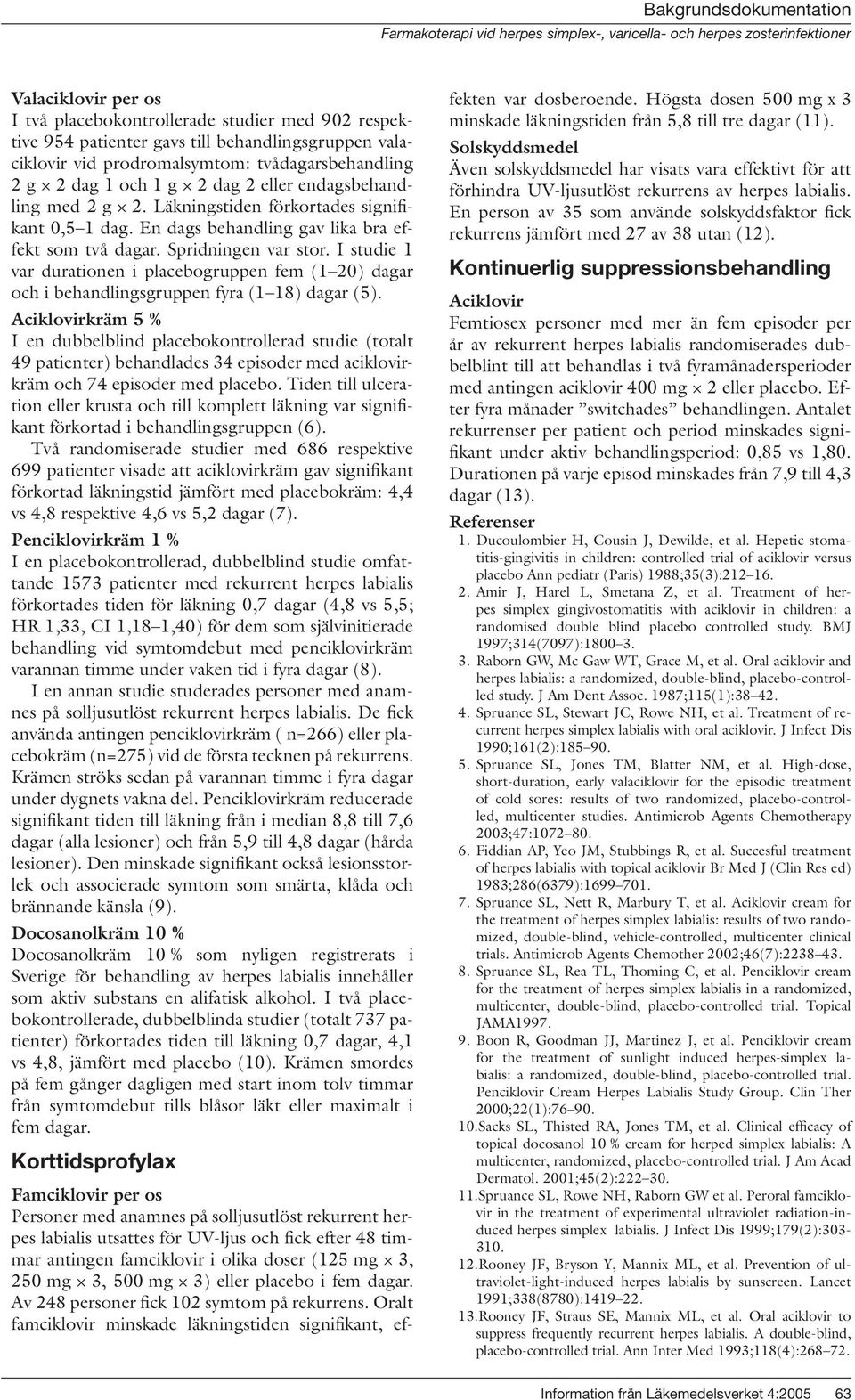 Bakgrundsdokumentation

Farmakoterapi vid herpes simplex-, varicella- och herpes zosterinfektioner

Valaciklovir per os

I två placebokontrollerade studier med 902 respektive 954 patienter gavs till behandlingsgruppen valaciklovir vid prodromalsymtom: tvådagarsbehandling 2 g × 2 dag 1 och 1 g × 2 dag 2 eller endagsbehandling med 2 g × 2. Läkningstiden förkortades signifikant 0,5–1 dag. En dags behandling gav lika bra effekt som två dagar. Spridningen var stor. I studie 1 var durationen i placebogruppen fem (1–20) dagar och i behandlingsgruppen fyra (1–18) dagar (5).

Aciklovirkräm 5 %

I en dubbelblind placebokontrollerad studie (totalt 49 patienter) behandlades 34 episoder med aciklovirkräm och 74 episoder med placebo. Tiden till ulceration eller krusta och till komplett läkning var signifikant förkortad i behandlingsgruppen (6).

Två randomiserade studier med 686 respektive 699 patienter visade att aciklovirkräm gav signifikant förkortad läkningstid jämfört med placebokräm: 4,4 vs 4,8 respektive 4,6 vs 5,2 dagar (7).

Penciklovirkräm 1 %

I en placebokontrollerad, dubbelblind studie omfattande 1573 patienter med rekurrent herpes labialis förkortades tiden för läkning 0,7 dagar (4,8 vs 5,5; HR 1,33, CI 1,18–1,40) för dem som självinitierade behandling vid symtomdebut med penciklovirkräm varannan timme under vaken tid i fyra dagar (8).

I en annan studie studerades personer med anamnes på solljusutlöst rekurrent herpes labialis. De fick använda antingen penciklovirkräm ( n=266) eller placebokräm (n=275) vid de första tecknen på rekurrens. Krämen ströks sedan på varannan timme i fyra dagar under dygnets vakna del. Penciklovirkräm reducerade signifikant tiden till läkning från i median 8,8 till 7,6 dagar (alla lesioner) och från 5,9 till 4,8 dagar (hårda lesioner). Den minskade signifikant också lesionsstorlek och associerade symtom som smärta, klåda och brännande känsla (9).

Docosanolkräm 10 %

Docosanolkräm 10 % som nyligen registrerats i Sverige för behandling av herpes labialis innehåller som aktiv substans en alifatisk alkohol. I två placebokontrollerade, dubbelblinda studier (totalt 737 patienter) förkortades tiden till läkning 0,7 dagar, 4,1 vs 4,8, jämfört med placebo (10). Krämen smordes på fem gånger dagligen med start inom tolv timmar från symtomdebut tills blåsor läkt eller maximalt i fem dagar.

Korttidsprofylax

Famciklovir per os

Personer med anamnes på solljusutlöst rekurrent herpes labialis utsattes för UV-ljus och fick efter 48 timmar antingen famciklovir i olika doser (125 mg × 3, 250 mg × 3, 500 mg × 3) eller placebo i fem dagar. Av 248 personer fick 102 symtom på rekurrens. Oralt famciklovir minskade läkningstiden signifikant, effekten var dosberoende. Högsta dosen 500 mg x 3 minskade läkningstiden från 5,8 till tre dagar (11).

Solskyddsmedel

Även solskyddsmedel har visats vara effektivt för att förhindra UV-ljusutlöst rekurrens av herpes labialis. En person av 35 som använde solskyddsfaktor fick rekurrens jämfört med 27 av 38 utan (12).

Kontinuerlig suppressionsbehandling

Aciklovir

Femtiosex personer med mer än fem episoder per år av rekurrent herpes labialis randomiserades dubbelblint till att behandlas i två fyramånadersperioder med antingen aciklovir 400 mg × 2 eller placebo. Efter fyra månader ”switchades” behandlingen. Antalet rekurrenser per patient och period minskades signifikant under aktiv behandlingsperiod: 0,85 vs 1,80. Durationen på varje episod minskades från 7,9 till 4,3 dagar (13).

Referenser

1. Ducoulombier H, Cousin J, Dewilde, et al. Hepetic stomatitis-gingivitis in children: controlled trial of aciklovir versus placebo Ann pediatr (Paris) 1988;35(3):212–16.
2. Amir J, Harel L, Smetana Z, et al. Treatment of herpes simplex gingivostomatitis with aciklovir in children: a randomised double blind placebo controlled study. BMJ 1997;314(7097):1800–3.
3. Raborn GW, Mc Gaw WT, Grace M, et al. Oral aciklovir and herpes labialis: a randomized, double-blind, placebo-controlled study. J Am Dent Assoc. 1987;115(1):38–42.
4. Spruance SL, Stewart JC, Rowe NH, et al. Treatment of recurrent herpes simplex labialis with oral aciklovir. J Infect Dis 1990;161(2):185–90.
5. Spruance SL, Jones TM, Blatter NM, et al. High-dose, short-duration, early valaciklovir for the episodic treatment of cold sores: results of two randomized, placebo-controlled, multicenter studies. Antimicrob Agents Chemotherapy 2003;47:1072–80.
6. Fiddian AP, Yeo JM, Stubbings R, et al. Succesful treatment of herpes labialis with topical aciklovir Br Med J (Clin Res ed) 1983;286(6379):1699–701.
7. Spruance SL, Nett R, Marbury T, et al. Aciklovir cream for the treatment of herpes simplex labialis: results of two randomized, double-blind, vehicle-controlled, multicenter clinical trials. Antimicrob Agents Chemother 2002;46(7):2238–43.
8. Spruance SL, Rea TL, Thoming C, et al. Penciklovir cream for the treatment of herpes simplex labialis in a randomized, multicenter, double-blind, placebo-controlled trial. Topical JAMA1997.
9. Boon R, Goodman JJ, Martinez J, et al. Penciklovir cream for the treatment of sunlight induced herpes-simplex labialis: a randomized, double-blind, placebo-controlled trial. Penciklovir Cream Herpes Labialis Study Group. Clin Ther 2000;22(1):76–90.
10.Sacks SL, Thisted RA, Jones TM, et al. Clinical efficacy of topical docosanol 10 % cream for herped simplex labialis: A multicenter, randomized, placebo-controlled trial. J Am Acad Dermatol. 2001;45(2):222–30.
11.Spruance SL, Rowe NH, Raborn GW et al. Peroral famciklovir in the treatment of experimental ultraviolet radiation-induced herpes simplex labialis. J Infect Dis 1999;179(2):303-310.
12.Rooney JF, Bryson Y, Mannix ML, et al. Prevention of ultraviolet-light-induced herpes labialis by sunscreen. Lancet 1991;338(8780):1419–22.
13.Rooney JF, Straus SE, Mannix ML, et al. Oral aciklovir to suppress frequently recurrent herpes labialis. A double-blind, placebo-controlled trial. Ann Inter Med 1993;118(4):268–72.

Information från Läkemedelsverket 4:2005 63